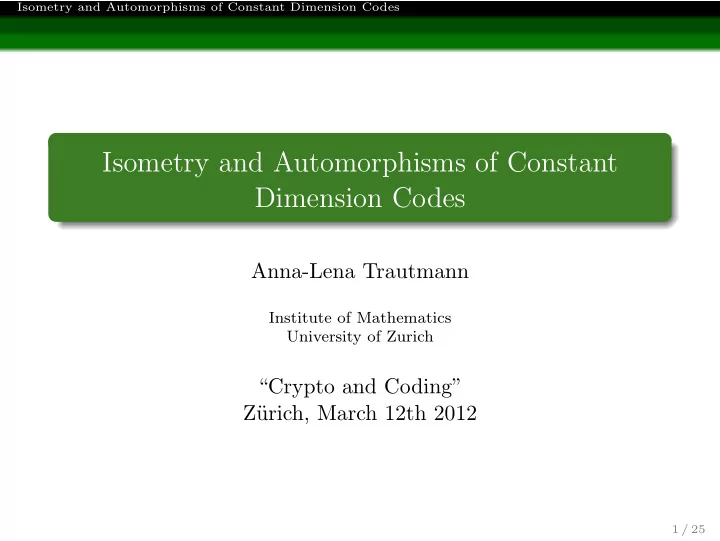 Isometry and Automorphisms of Constant Dimension Codes

Isometry and Automorphisms of Constant Dimension Codes

Anna-Lena Trautmann

Institute of Mathematics
University of Zurich

“Crypto and Coding”
Zürich, March 12th 2012

1 / 25